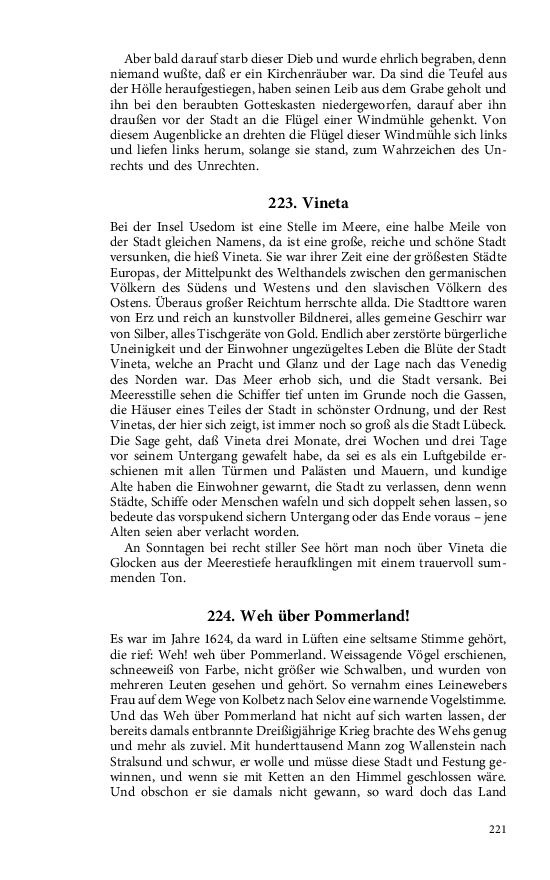 Aber bald darauf starb dieser Dieb und wurde ehrlich begraben, denn niemand wußte, daß er ein Kirchenräuber war. Da sind die Teufel aus der Hölle heraufgestiegen, haben seinen Leib aus dem Grabe geholt und ihn bei den beraubten Gotteskasten niedergeworfen, darauf aber ihn draußen vor der Stadt an die Flügel einer Windmühle gehenkt. Von diesem Augenblicke an drehten die Flügel dieser Windmühle sich links und liefen links herum, solange sie stand, zum Wahrzeichen des Unrechts und des Unrechten.

223. Vineta

Bei der Insel Usedom ist eine Stelle im Meere, eine halbe Meile von der Stadt gleichen Namens, da ist eine große, reiche und schöne Stadt versunken, die hieß Vineta. Sie war ihrer Zeit eine der größesten Städte Europas, der Mittelpunkt des Welthandels zwischen den germanischen Völkern des Südens und Westens und den slavischen Völkern des Ostens. Überaus großer Reichtum herrschte allda. Die Stadttore waren von Erz und reich an kunstvoller Bildnerei, alles gemeine Geschirr war von Silber, alles Tischgeräte von Gold. Endlich aber zerstörte bürgerliche Uneinigkeit und der Einwohner ungezügeltes Leben die Blüte der Stadt Vineta, welche an Pracht und Glanz und der Lage nach das Venedig des Norden war. Das Meer erhob sich, und die Stadt versank. Bei Meeresstille sehen die Schiffer tief unten im Grunde noch die Gassen, die Häuser eines Teiles der Stadt in schönster Ordnung, und der Rest Vinetas, der hier sich zeigt, ist immer noch so groß als die Stadt Lübeck. Die Sage geht, daß Vineta drei Monate, drei Wochen und drei Tage vor seinem Untergang gewafelt habe, da sei es als ein Luftgebilde erschienen mit allen Türmen und Palästen und Mauern, und kundige Alte haben die Einwohner gewarnt, die Stadt zu verlassen, denn wenn Städte, Schiffe oder Menschen wafeln und sich doppelt sehen lassen, so bedeute das vorspukend sichern Untergang oder das Ende voraus – jene Alten seien aber verlacht worden.

An Sonntagen bei recht stiller See hört man noch über Vineta die Glocken aus der Meerestiefe heraufklingen mit einem trauervoll summenden Ton.

224. Weh über Pommerland!

Es war im Jahre 1624, da ward in Lüften eine seltsame Stimme gehört, die rief: Weh! weh über Pommerland. Weissagende Vögel erschienen, schneeweiß von Farbe, nicht größer wie Schwalben, und wurden von mehreren Leuten gesehen und gehört. So vernahm eines Leinewebers Frau auf dem Wege von Kolbetz nach Selov eine warnende Vogelstimme. Und das Weh über Pommerland hat nicht auf sich warten lassen, der bereits damals entbrannte Dreißigjährige Krieg brachte des Wehs genug und mehr als zuviel. Mit hunderttausend Mann zog Wallenstein nach Stralsund und schwur, er wolle und müsse diese Stadt und Festung gewinnen, und wenn sie mit Ketten an den Himmel geschlossen wäre. Und obschon er sie damals nicht gewann, so ward doch das Land

221